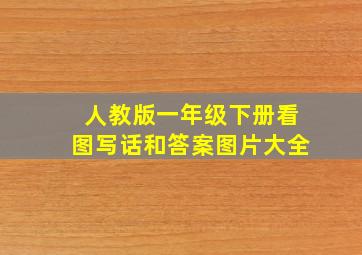 人教版一年级下册看图写话和答案图片大全